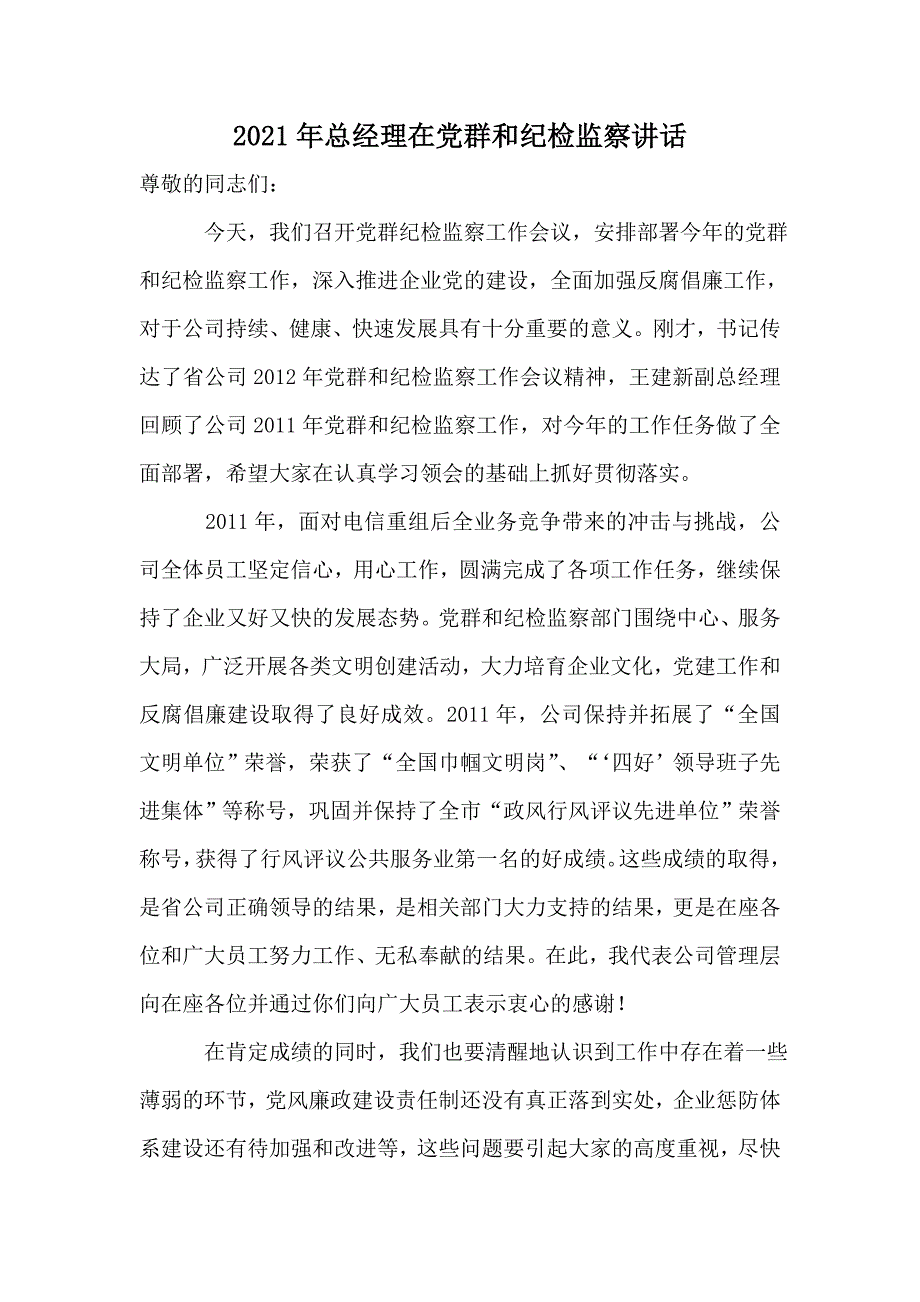 2021年总经理在党群和纪检监察讲话

尊敬的同志们：

今天，我们召开党群纪检监察工作会议，安排部署今年的党群和纪检监察工作，深入推进企业党的建设，全面加强反腐倡廉工作，对于公司持续、健康、快速发展具有十分重要的意义。刚才，书记传达了省公司2012年党群和纪检监察工作会议精神，王建新副总经理回顾了公司2011年党群和纪检监察工作，对今年的工作任务做了全面部署，希望大家在认真学习领会的基础上抓好贯彻落实。

2011年，面对电信重组后全业务竞争带来的冲击与挑战，公司全体员工坚定信心，用心工作，圆满完成了各项工作任务，继续保持了企业又好又快的发展态势。党群和纪检监察部门围绕中心、服务大局，广泛开展各类文明创建活动，大力培育企业文化，党建工作和反腐倡廉建设取得了良好成效。2011年，公司保持并拓展了“全国文明单位”荣誉，荣获了“全国巾帼文明岗”、“‘四好’领导班子先进集体”等称号，巩固并保持了全市“政风行风评议先进单位”荣誉称号，获得了行风评议公共服务业第一名的好成绩。这些成绩的取得，是省公司正确领导的结果，是相关部门大力支持的结果，更是在座各位和广大员工努力工作、无私奉献的结果。在此，我代表公司管理层向在座各位并通过你们向广大员工表示衷心的感谢！

在肯定成绩的同时，我们也要清醒地认识到工作中存在着一些薄弱的环节，党风廉政建设责任制还没有真正落到实处，企业惩防体系建设还有待加强和改进等，这些问题要引起大家的高度重视，尽快